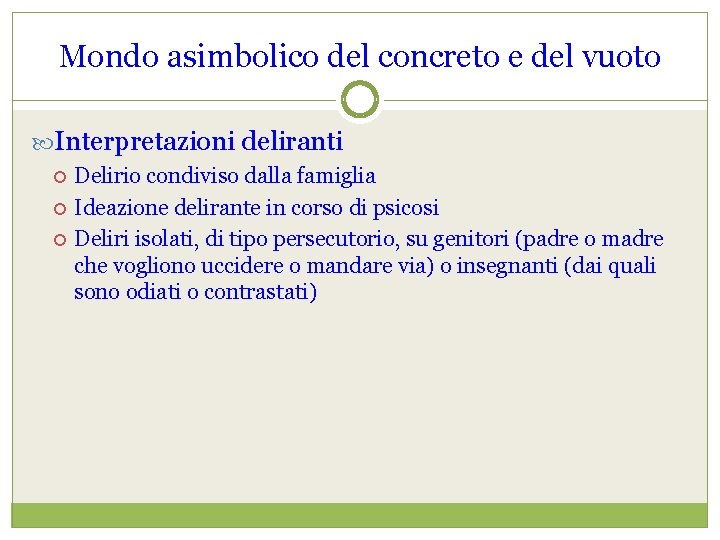 Mondo asimbolico del concreto e del vuoto

Interpretazioni deliranti

Delirio condiviso dalla famiglia

Ideazione delirante in corso di psicosi

Deliri isolati, di tipo persecutorio, su genitori (padre o madre che vogliono uccidere o mandare via) o insegnanti (dai quali sono odiati o contrastati)